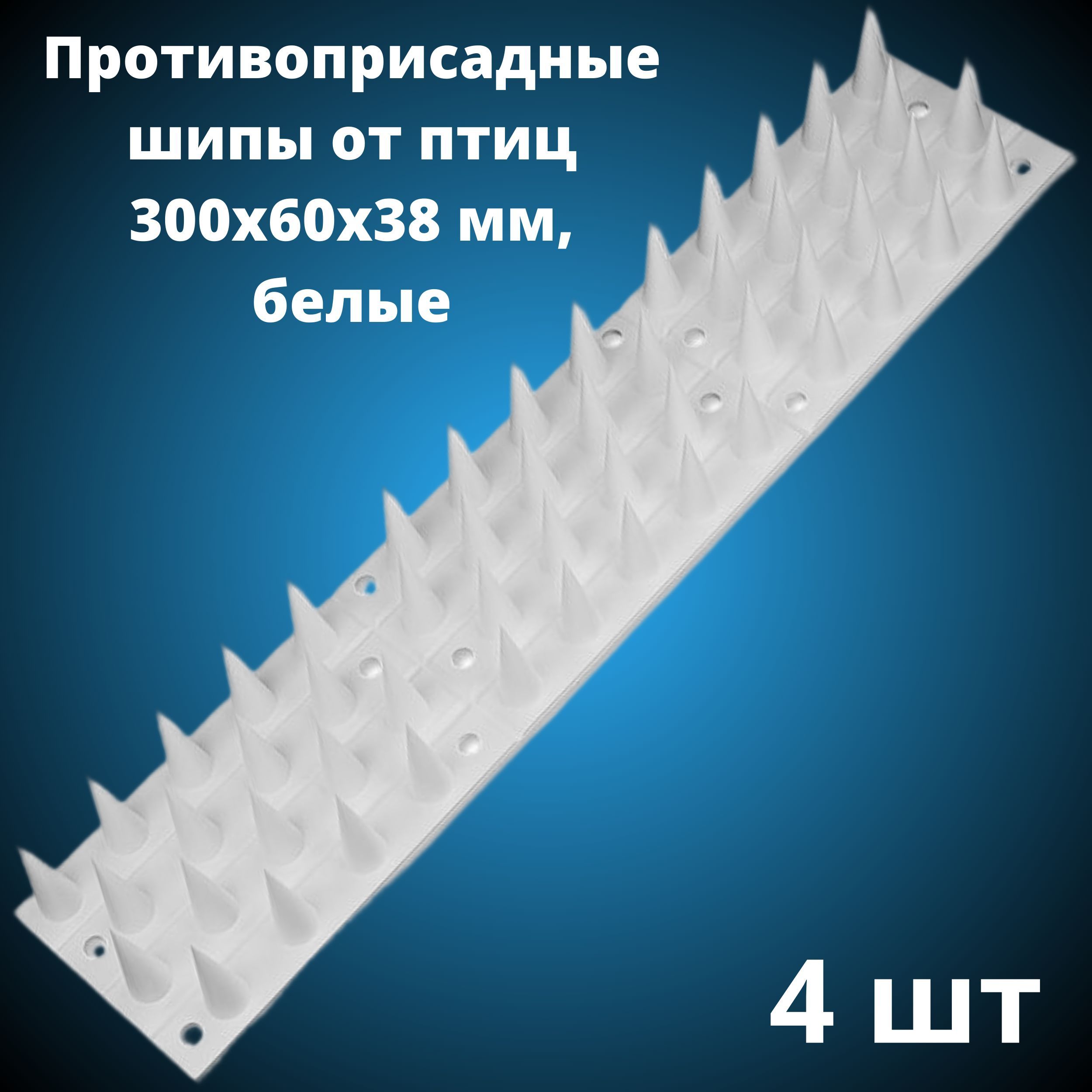 Противоприсадные шипы от птиц 300х60х38 мм, белые

4 шт